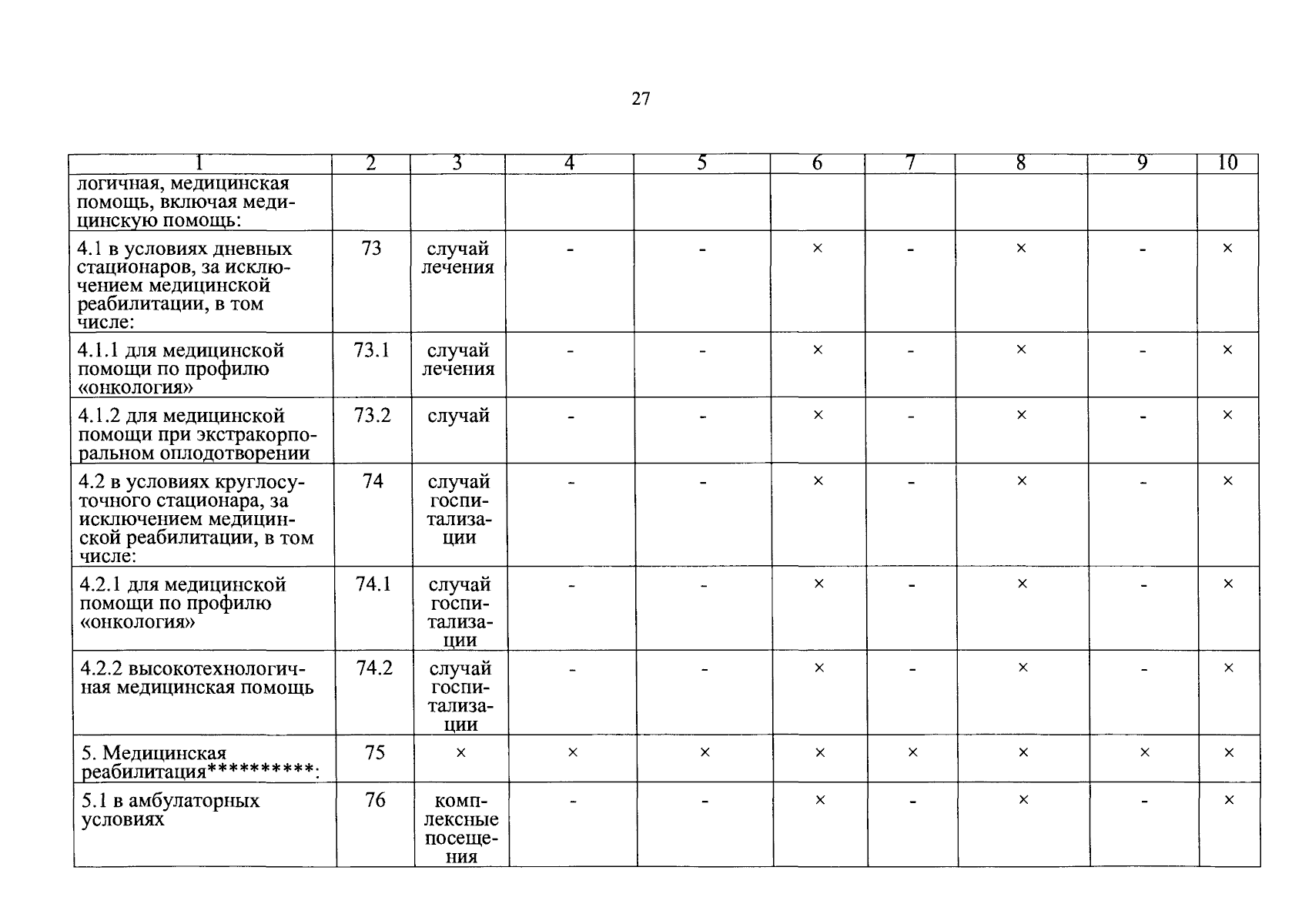 27

| 1 | 2 | 3 | 4 | 5 | 6 | 7 | 8 | 9 | 10 |
|---|---|---|---|---|---|---|---|---|---|
| логичная, медицинская помощь, включая медицинскую помощь: | | | | | | | | | |
| 4.1 в условиях дневных стационаров, за исключением медицинской реабилитации, в том числе: | 73 | случай лечения | - | - | × | - | × | - | × |
| 4.1.1 для медицинской помощи по профилю «онкология» | 73.1 | случай лечения | - | - | × | - | × | - | × |
| 4.1.2 для медицинской помощи при экстракорпоральном оплодотворении | 73.2 | случай | - | - | × | - | × | - | × |
| 4.2 в условиях круглосуточного стационара, за исключением медицинской реабилитации, в том числе: | 74 | случай госпитализации | - | - | × | - | × | - | × |
| 4.2.1 для медицинской помощи по профилю «онкология» | 74.1 | случай госпитализации | - | - | × | - | × | - | × |
| 4.2.2 высокотехнологичная медицинская помощь | 74.2 | случай госпитализации | - | - | × | - | × | - | × |
| 5. Медицинская реабилитация**********: | 75 | × | × | × | × | × | × | × | × |
| 5.1 в амбулаторных условиях | 76 | комплексные посещения | - | - | × | - | × | - | × |